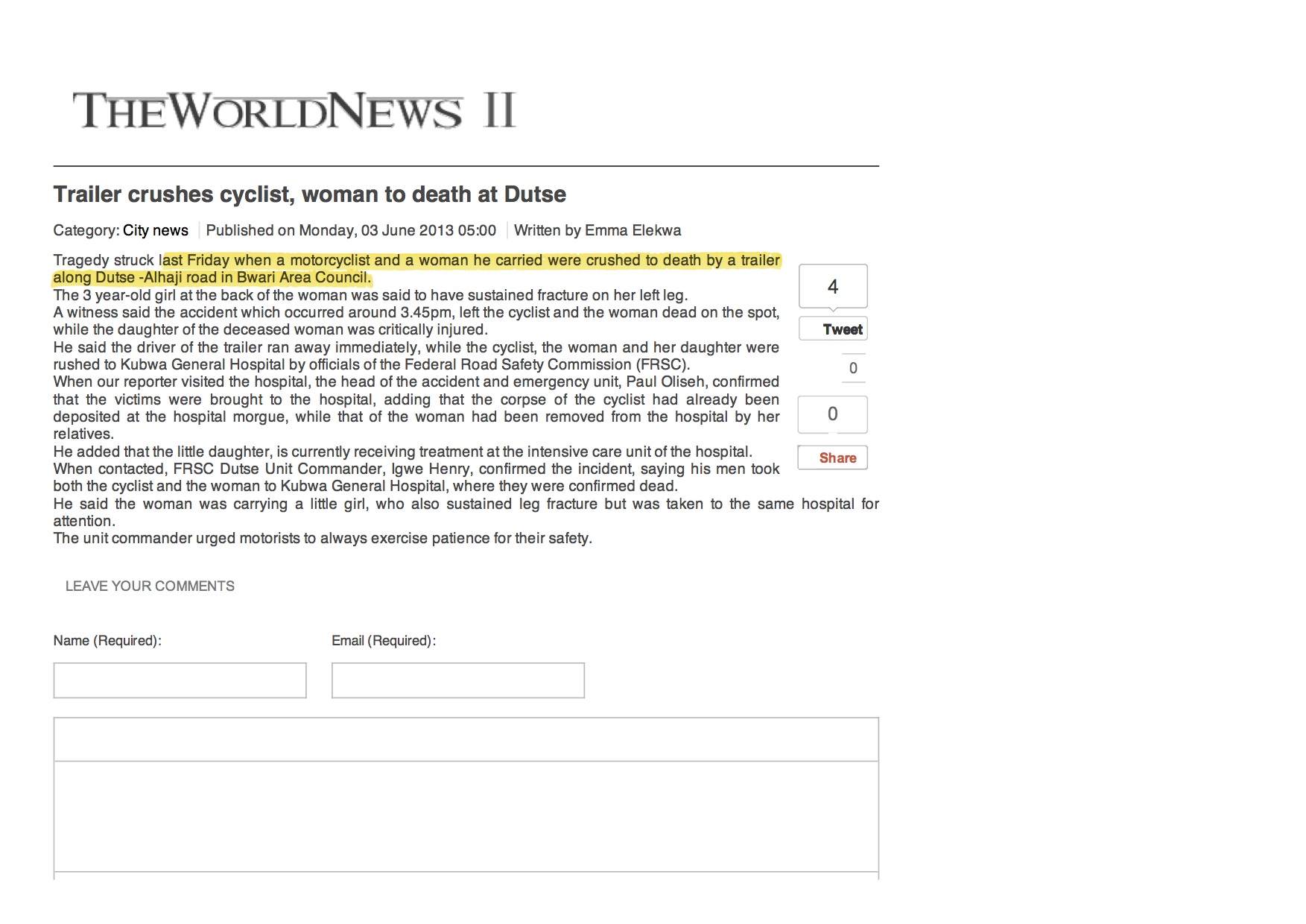 THEWORLDNEWS II

Trailer crushes cyclist, woman to death at Dutse

Category: City news | Published on Monday, 03 June 2013 05:00 | Written by Emma Elekwa

Tragedy struck last Friday when a motorcyclist and a woman he carried were crushed to death by a trailer along Dutse -Alhaji road in Bwari Area Council.
The 3 year-old girl at the back of the woman was said to have sustained fracture on her left leg.
A witness said the accident which occurred around 3.45pm, left the cyclist and the woman dead on the spot, while the daughter of the deceased woman was critically injured.
He said the driver of the trailer ran away immediately, while the cyclist, the woman and her daughter were rushed to Kubwa General Hospital by officials of the Federal Road Safety Commission (FRSC).
When our reporter visited the hospital, the head of the accident and emergency unit, Paul Oliseh, confirmed that the victims were brought to the hospital, adding that the corpse of the cyclist had already been deposited at the hospital morgue, while that of the woman had been removed from the hospital by her relatives.
He added that the little daughter, is currently receiving treatment at the intensive care unit of the hospital.
When contacted, FRSC Dutse Unit Commander, Igwe Henry, confirmed the incident, saying his men took both the cyclist and the woman to Kubwa General Hospital, where they were confirmed dead.
He said the woman was carrying a little girl, who also sustained leg fracture but was taken to the same hospital for attention.
The unit commander urged motorists to always exercise patience for their safety.

4
Tweet
0
0
Share

LEAVE YOUR COMMENTS

Name (Required):
Email (Required):